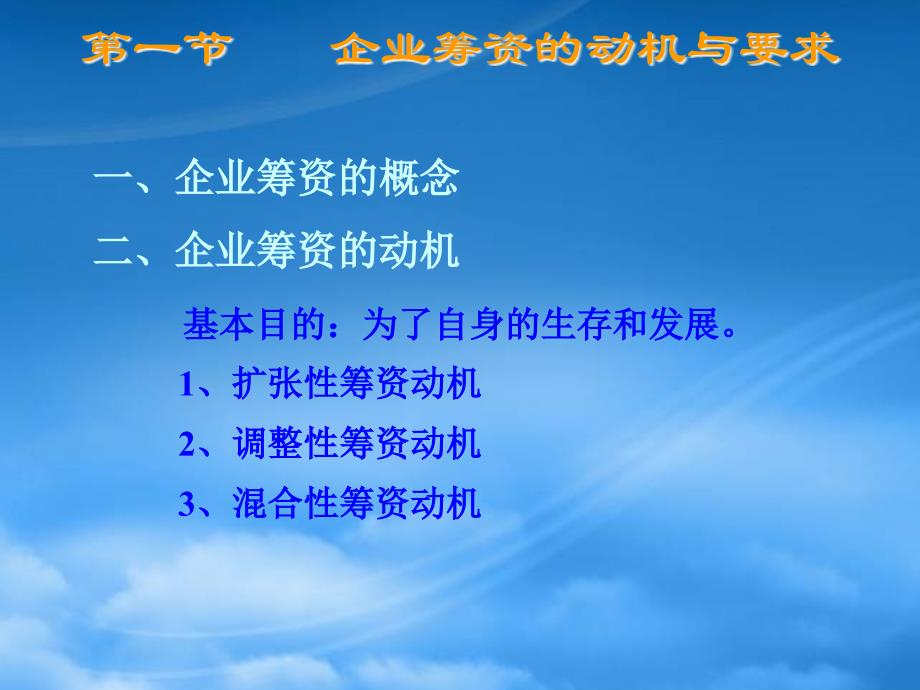 第一节　　企业筹资的动机与要求

一、企业筹资的概念

二、企业筹资的动机

基本目的：为了自身的生存和发展。

1、扩张性筹资动机

2、调整性筹资动机

3、混合性筹资动机